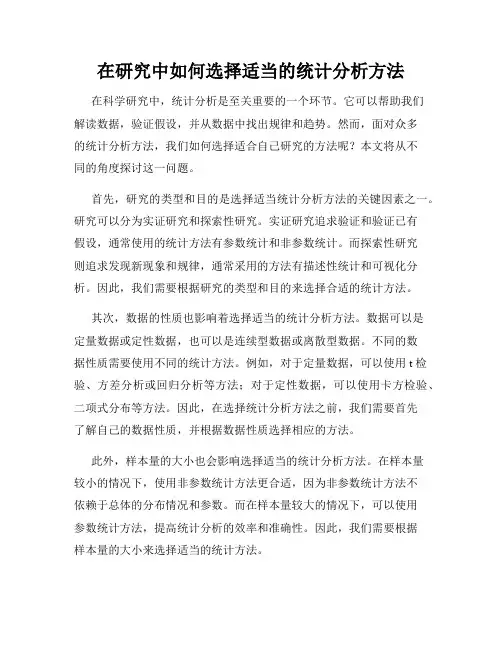 在研究中如何选择适当的统计分析方法

在科学研究中，统计分析是至关重要的一个环节。它可以帮助我们解读数据，验证假设，并从数据中找出规律和趋势。然而，面对众多的统计分析方法，我们如何选择适合自己研究的方法呢？本文将从不同的角度探讨这一问题。

首先，研究的类型和目的是选择适当统计分析方法的关键因素之一。研究可以分为实证研究和探索性研究。实证研究追求验证和验证已有假设，通常使用的统计方法有参数统计和非参数统计。而探索性研究则追求发现新现象和规律，通常采用的方法有描述性统计和可视化分析。因此，我们需要根据研究的类型和目的来选择合适的统计方法。

其次，数据的性质也影响着选择适当的统计分析方法。数据可以是定量数据或定性数据，也可以是连续型数据或离散型数据。不同的数据性质需要使用不同的统计方法。例如，对于定量数据，可以使用 t 检验、方差分析或回归分析等方法；对于定性数据，可以使用卡方检验、二项式分布等方法。因此，在选择统计分析方法之前，我们需要首先了解自己的数据性质，并根据数据性质选择相应的方法。

此外，样本量的大小也会影响选择适当的统计分析方法。在样本量较小的情况下，使用非参数统计方法更合适，因为非参数统计方法不依赖于总体的分布情况和参数。而在样本量较大的情况下，可以使用参数统计方法，提高统计分析的效率和准确性。因此，我们需要根据样本量的大小来选择适当的统计方法。